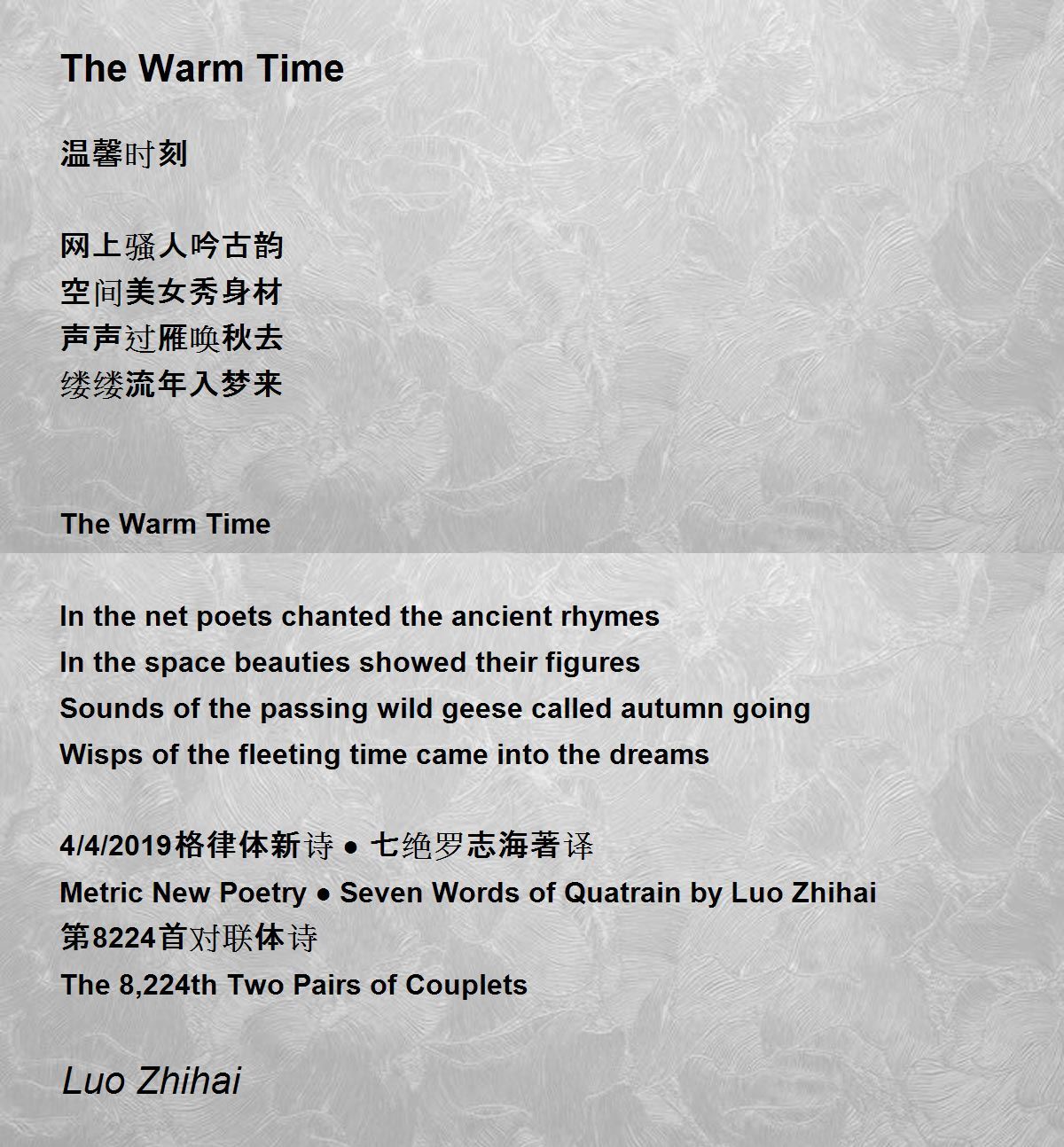 The Warm Time

温馨时刻

网上骚人吟古韵
空间美女秀身材
声声过雁唤秋去
缕缕流年入梦来

The Warm Time

In the net poets chanted the ancient rhymes
In the space beauties showed their figures
Sounds of the passing wild geese called autumn going
Wisps of the fleeting time came into the dreams

4/4/2019格律体新诗 ● 七绝罗志海著译
Metric New Poetry ● Seven Words of Quatrain by Luo Zhihai
第8224首对联体诗
The 8,224th Two Pairs of Couplets

Luo Zhihai